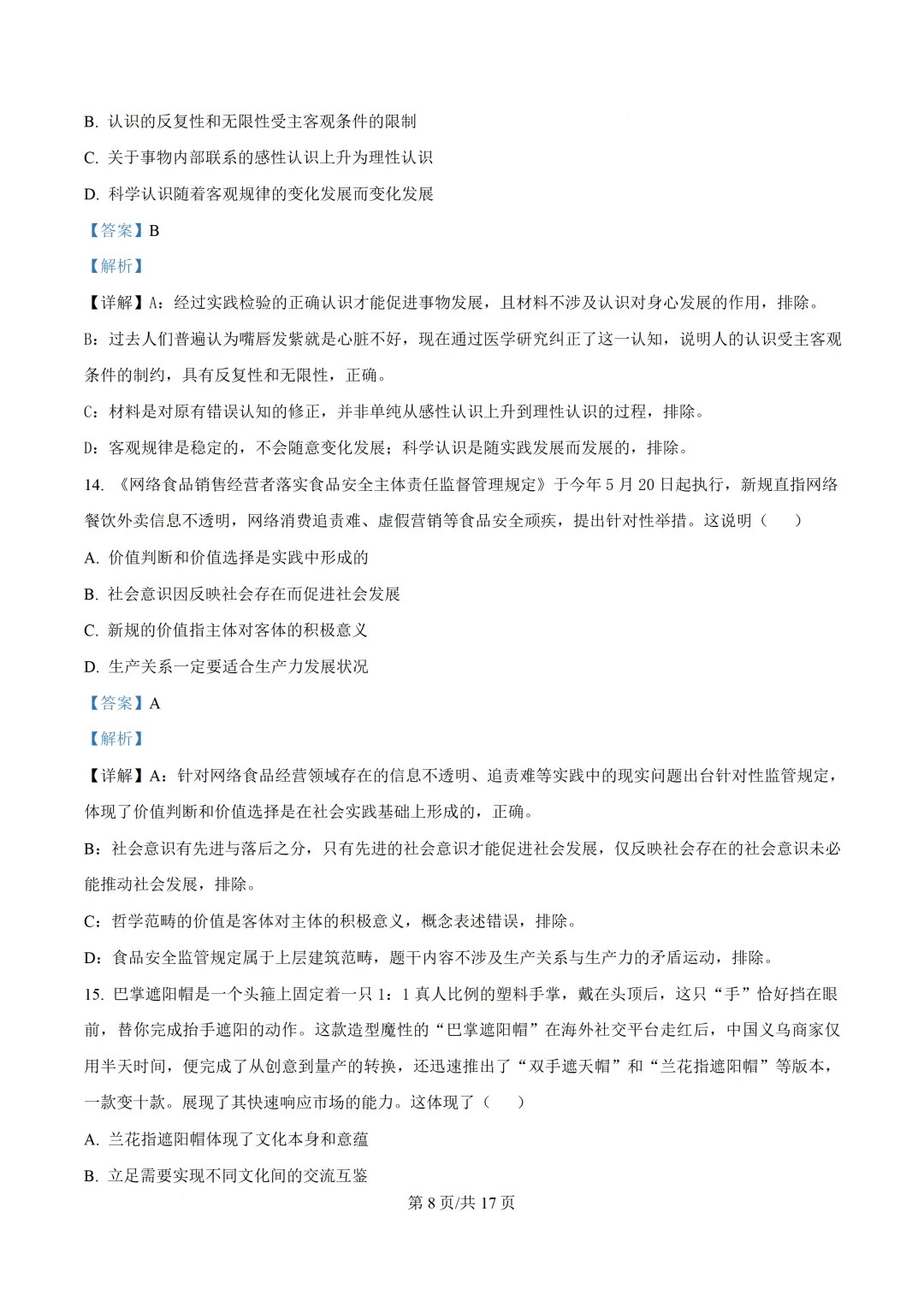 B. 认识的反复性和无限性受主客观条件的限制

C. 关于事物内部联系的感性认识上升为理性认识

D. 科学认识随着客观规律的变化发展而变化发展

【答案】B

【解析】

【详解】A：经过实践检验的正确认识才能促进事物发展，且材料不涉及认识对身心发展的作用，排除。

B：过去人们普遍认为嘴唇发紫就是心脏不好，现在通过医学研究纠正了这一认知，说明人的认识受主客观条件的制约，具有反复性和无限性，正确。

C：材料是对原有错误认知的修正，并非单纯从感性认识上升到理性认识的过程，排除。

D：客观规律是稳定的，不会随意变化发展；科学认识是随实践发展而发展的，排除。

14. 《网络食品销售经营者落实食品安全主体责任监督管理规定》于今年 5 月 20 日起执行，新规直指网络餐饮外卖信息不透明，网络消费追责难、虚假营销等食品安全顽疾，提出针对性举措。这说明（　　）

A. 价值判断和价值选择是实践中形成的

B. 社会意识因反映社会存在而促进社会发展

C. 新规的价值指主体对客体的积极意义

D. 生产关系一定要适合生产力发展状况

【答案】A

【解析】

【详解】A：针对网络食品经营领域存在的信息不透明、追责难等实践中的现实问题出台针对性监管规定，体现了价值判断和价值选择是在社会实践基础上形成的，正确。

B：社会意识有先进与落后之分，只有先进的社会意识才能促进社会发展，仅反映社会存在的社会意识未必能推动社会发展，排除。

C：哲学范畴的价值是客体对主体的积极意义，概念表述错误，排除。

D：食品安全监管规定属于上层建筑范畴，题干内容不涉及生产关系与生产力的矛盾运动，排除。

15. 巴掌遮阳帽是一个头箍上固定着一只 1：1 真人比例的塑料手掌，戴在头顶后，这只“手”恰好挡在眼前，替你完成抬手遮阳的动作。这款造型魔性的“巴掌遮阳帽”在海外社交平台走红后，中国义乌商家仅用半天时间，便完成了从创意到量产的转换，还迅速推出了“双手遮天帽”和“兰花指遮阳帽”等版本，一款变十款。展现了其快速响应市场的能力。这体现了（　　）

A. 兰花指遮阳帽体现了文化本身和意蕴

B. 立足需要实现不同文化间的交流互鉴

第 8 页/共 17 页